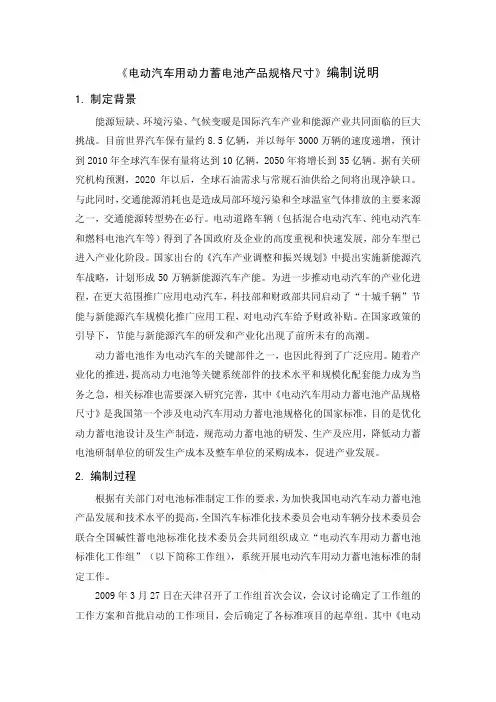 《电动汽车用动力蓄电池产品规格尺寸》编制说明

1. 制定背景

能源短缺、环境污染、气候变暖是国际汽车产业和能源产业共同面临的巨大挑战。目前世界汽车保有量约 8.5 亿辆，并以每年 3000 万辆的速度递增，预计到 2010 年全球汽车保有量将达到 10 亿辆，2050 年将增长到 35 亿辆。据有关研究机构预测，2020 年以后，全球石油需求与常规石油供给之间将出现净缺口。与此同时，交通能源消耗也是造成局部环境污染和全球温室气体排放的主要来源之一，交通能源转型势在必行。电动道路车辆（包括混合电动汽车、纯电动汽车和燃料电池汽车等）得到了各国政府及企业的高度重视和快速发展，部分车型已进入产业化阶段。国家出台的《汽车产业调整和振兴规划》中提出实施新能源汽车战略，计划形成 50 万辆新能源汽车产能。为进一步推动电动汽车的产业化进程，在更大范围推广应用电动汽车，科技部和财政部共同启动了“十城千辆”节能与新能源汽车规模化推广应用工程，对电动汽车给予财政补贴。在国家政策的引导下，节能与新能源汽车的研发和产业化出现了前所未有的高潮。

动力蓄电池作为电动汽车的关键部件之一，也因此得到了广泛应用。随着产业化的推进，提高动力电池等关键系统部件的技术水平和规模化配套能力成为当务之急，相关标准也需要深入研究完善，其中《电动汽车用动力蓄电池产品规格尺寸》是我国第一个涉及电动汽车用动力蓄电池规格化的国家标准，目的是优化动力蓄电池设计及生产制造，规范动力蓄电池的研发、生产及应用，降低动力蓄电池研制单位的研发生产成本及整车单位的采购成本，促进产业发展。

2. 编制过程

根据有关部门对电池标准制定工作的要求，为加快我国电动汽车动力蓄电池产品发展和技术水平的提高，全国汽车标准化技术委员会电动车辆分技术委员会联合全国碱性蓄电池标准化技术委员会共同组织成立“电动汽车用动力蓄电池标准化工作组”（以下简称工作组），系统开展电动汽车用动力蓄电池标准的制定工作。

2009 年 3 月 27 日在天津召开了工作组首次会议，会议讨论确定了工作组的工作方案和首批启动的工作项目，会后确定了各标准项目的起草组。其中《电动